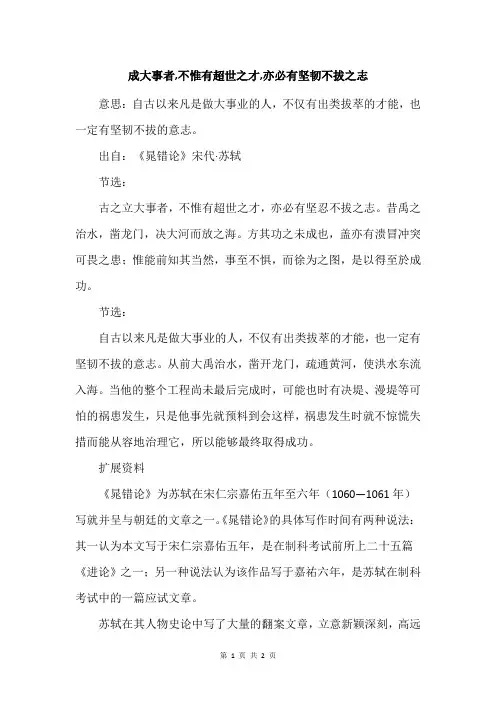 成大事者,不惟有超世之才,亦必有坚韧不拔之志

意思：自古以来凡是做大事业的人，不仅有出类拔萃的才能，也一定有坚韧不拔的意志。

出自：《晁错论》宋代·苏轼

节选：

古之立大事者，不惟有超世之才，亦必有坚忍不拔之志。昔禹之治水，凿龙门，决大河而放之海。方其功之未成也，盖亦有溃冒冲突可畏之患；惟能前知其当然，事至不惧，而徐为之图，是以得至於成功。

节选：

自古以来凡是做大事业的人，不仅有出类拔萃的才能，也一定有坚韧不拔的意志。从前大禹治水，凿开龙门，疏通黄河，使洪水东流入海。当他的整个工程尚未最后完成时，可能也时有决堤、漫堤等可怕的祸患发生，只是他事先就预料到会这样，祸患发生时就不惊慌失措而能从容地治理它，所以能够最终取得成功。

扩展资料

《晁错论》为苏轼在宋仁宗嘉佑五年至六年（1060—1061年）写就并呈与朝廷的文章之一。《晁错论》的具体写作时间有两种说法：其一认为本文写于宋仁宗嘉佑五年，是在制科考试前所上二十五篇《进论》之一；另一种说法认为该作品写于嘉祐六年，是苏轼在制科考试中的一篇应试文章。

苏轼在其人物史论中写了大量的翻案文章，立意新颖深刻，高远

第 1 页 共 2 页